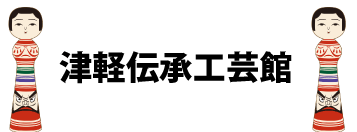 津軽伝承工芸館